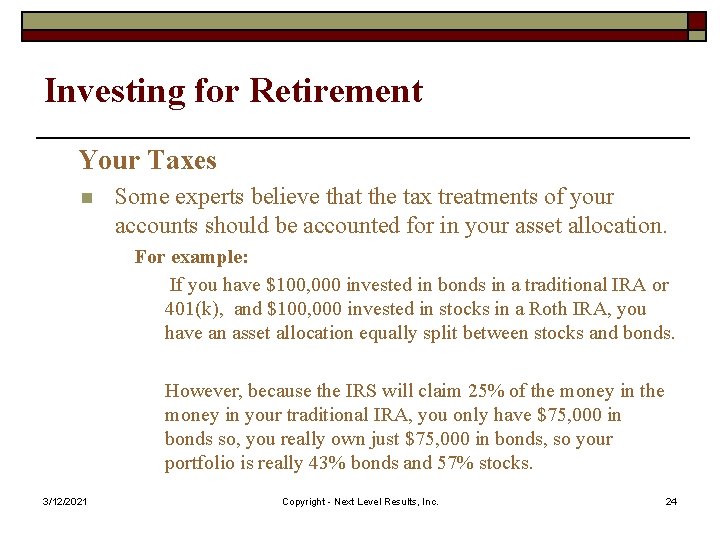 Investing for Retirement

Your Taxes

Some experts believe that the tax treatments of your accounts should be accounted for in your asset allocation.

For example:

If you have \$100,000 invested in bonds in a traditional IRA or 401(k), and \$100,000 invested in stocks in a Roth IRA, you have an asset allocation equally split between stocks and bonds.

However, because the IRS will claim 25% of the money in the money in your traditional IRA, you only have \$75,000 in bonds so, you really own just \$75,000 in bonds, so your portfolio is really 43% bonds and 57% stocks.

3/12/2021 Copyright - Next Level Results, Inc. 24